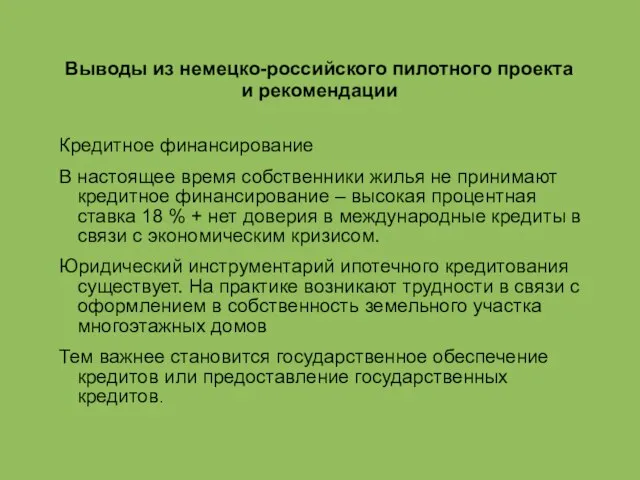 Выводы из немецко-российского пилотного проекта и рекомендации

Кредитное финансирование

В настоящее время собственники жилья не принимают кредитное финансирование – высокая процентная ставка 18 % + нет доверия в международные кредиты в связи с экономическим кризисом.

Юридический инструментарий ипотечного кредитования существует. На практике возникают трудности в связи с оформлением в собственность земельного участка многоэтажных домов

Тем важнее становится государственное обеспечение кредитов или предоставление государственных кредитов.